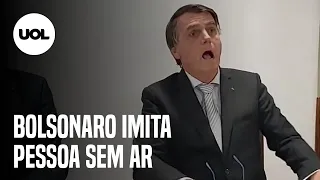 UOL

BOLSONARO IMITA PESSOA SEM AR